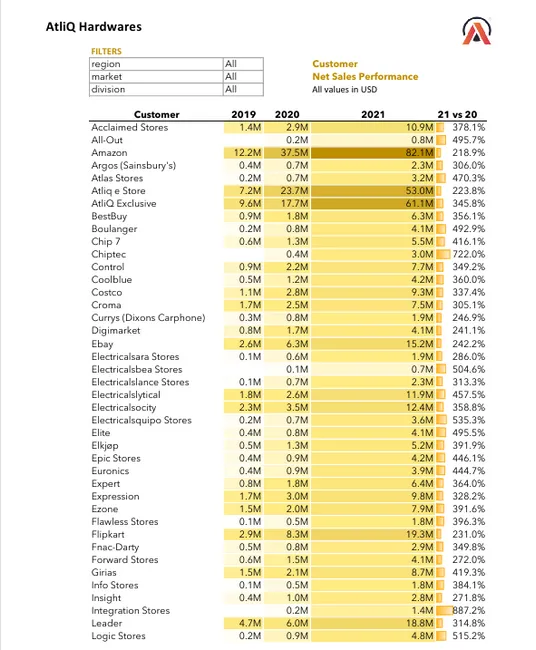 AtliQ Hardwares

FILTERS

| region | All |
|---|---|
| market | All |
| division | All |

Customer
Net Sales Performance
All values in USD

| Customer | 2019 | 2020 | 2021 | 21 vs 20 |
|---|---|---|---|---|
| Acclaimed Stores | 1.4M | 2.9M | 10.9M | 378.1% |
| All-Out | | 0.2M | 0.8M | 495.7% |
| Amazon | 12.2M | 37.5M | 82.1M | 218.9% |
| Argos (Sainsbury's) | 0.4M | 0.7M | 2.3M | 306.0% |
| Atlas Stores | 0.2M | 0.7M | 3.2M | 470.3% |
| Atliq e Store | 7.2M | 23.7M | 53.0M | 223.8% |
| AtliQ Exclusive | 9.6M | 17.7M | 61.1M | 345.8% |
| BestBuy | 0.9M | 1.8M | 6.3M | 356.1% |
| Boulanger | 0.2M | 0.8M | 4.1M | 492.9% |
| Chip 7 | 0.6M | 1.3M | 5.5M | 416.1% |
| Chiptec | | 0.4M | 3.0M | 722.0% |
| Control | 0.9M | 2.2M | 7.7M | 349.2% |
| Coolblue | 0.5M | 1.2M | 4.2M | 360.0% |
| Costco | 1.1M | 2.8M | 9.3M | 337.4% |
| Croma | 1.7M | 2.5M | 7.5M | 305.1% |
| Currys (Dixons Carphone) | 0.3M | 0.8M | 1.9M | 246.9% |
| Digimarket | 0.8M | 1.7M | 4.1M | 241.1% |
| Ebay | 2.6M | 6.3M | 15.2M | 242.2% |
| Electricalsara Stores | 0.1M | 0.6M | 1.9M | 286.0% |
| Electricalsbea Stores | | 0.1M | 0.7M | 504.6% |
| Electricalslance Stores | 0.1M | 0.7M | 2.3M | 313.3% |
| Electricalslytical | 1.8M | 2.6M | 11.9M | 457.5% |
| Electricalsocity | 2.3M | 3.5M | 12.4M | 358.8% |
| Electricalsquipo Stores | 0.2M | 0.7M | 3.6M | 535.3% |
| Elite | 0.4M | 0.8M | 4.1M | 495.5% |
| Elkjøp | 0.5M | 1.3M | 5.2M | 391.9% |
| Epic Stores | 0.4M | 0.9M | 4.2M | 446.1% |
| Euronics | 0.4M | 0.9M | 3.9M | 444.7% |
| Expert | 0.8M | 1.8M | 6.4M | 364.0% |
| Expression | 1.7M | 3.0M | 9.8M | 328.2% |
| Ezone | 1.5M | 2.0M | 7.9M | 391.6% |
| Flawless Stores | 0.1M | 0.5M | 1.8M | 396.3% |
| Flipkart | 2.9M | 8.3M | 19.3M | 231.0% |
| Fnac-Darty | 0.5M | 0.8M | 2.9M | 349.8% |
| Forward Stores | 0.6M | 1.5M | 4.1M | 272.0% |
| Girias | 1.5M | 2.1M | 8.7M | 419.3% |
| Info Stores | 0.1M | 0.5M | 1.8M | 384.1% |
| Insight | 0.4M | 1.0M | 2.8M | 271.8% |
| Integration Stores | | 0.2M | 1.4M | 887.2% |
| Leader | 4.7M | 6.0M | 18.8M | 314.8% |
| Logic Stores | 0.2M | 0.9M | 4.8M | 515.2% |